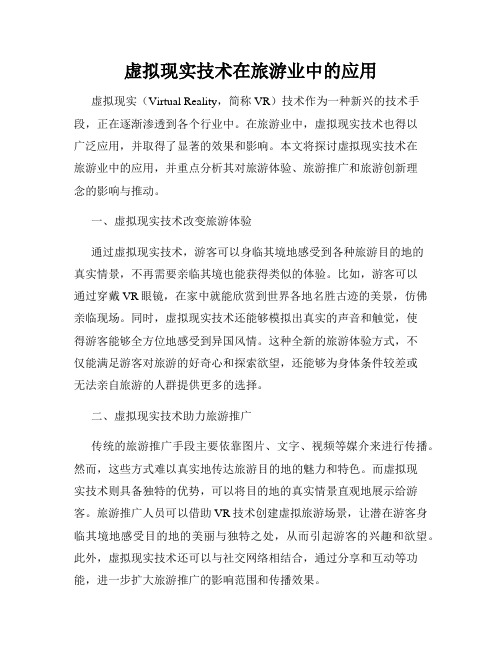 虚拟现实技术在旅游业中的应用

虚拟现实（Virtual Reality，简称 VR）技术作为一种新兴的技术手段，正在逐渐渗透到各个行业中。在旅游业中，虚拟现实技术也得以广泛应用，并取得了显著的效果和影响。本文将探讨虚拟现实技术在旅游业中的应用，并重点分析其对旅游体验、旅游推广和旅游创新理念的影响与推动。

一、虚拟现实技术改变旅游体验

通过虚拟现实技术，游客可以身临其境地感受到各种旅游目的地的真实情景，不再需要亲临其境也能获得类似的体验。比如，游客可以通过穿戴 VR 眼镜，在家中就能欣赏到世界各地名胜古迹的美景，仿佛亲临现场。同时，虚拟现实技术还能够模拟出真实的声音和触觉，使得游客能够全方位地感受到异国风情。这种全新的旅游体验方式，不仅能满足游客对旅游的好奇心和探索欲望，还能够为身体条件较差或无法亲自旅游的人群提供更多的选择。

二、虚拟现实技术助力旅游推广

传统的旅游推广手段主要依靠图片、文字、视频等媒介来进行传播。然而，这些方式难以真实地传达旅游目的地的魅力和特色。而虚拟现实技术则具备独特的优势，可以将目的地的真实情景直观地展示给游客。旅游推广人员可以借助 VR 技术创建虚拟旅游场景，让潜在游客身临其境地感受目的地的美丽与独特之处，从而引起游客的兴趣和欲望。此外，虚拟现实技术还可以与社交网络相结合，通过分享和互动等功能，进一步扩大旅游推广的影响范围和传播效果。